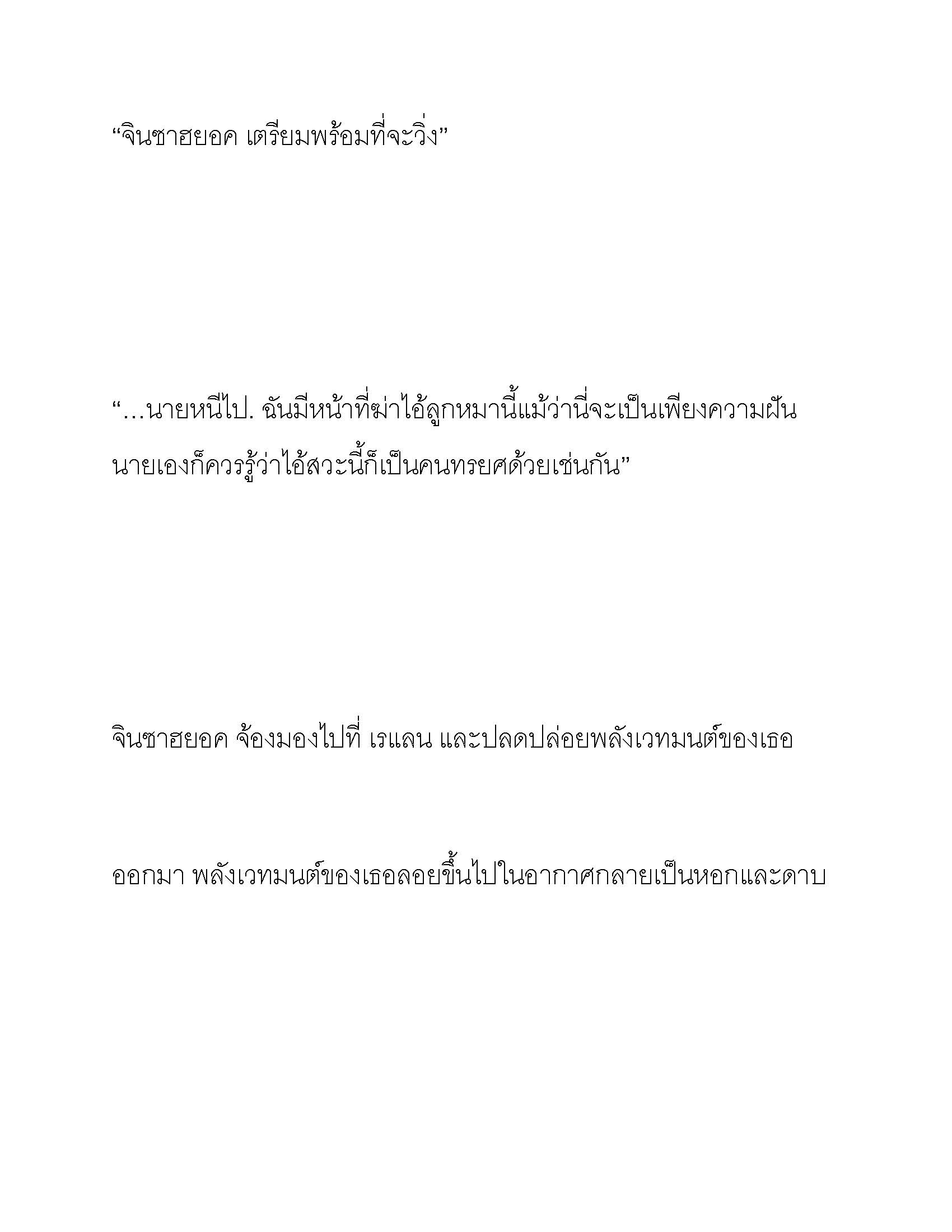 “จินซาฮยอค เตรียมพร้อมที่จะวิ่ง”

“…นายหนีไป. ฉันมีหน้าที่ฆ่าไอ้ลูกหมานี้แม้ว่านี่จะเป็นเพียงความฝัน นายเองก็ควรรู้ว่าไอ้สวะนี้ก็เป็นคนทรยศด้วยเช่นกัน”

จินซาฮยอค จ้องมองไปที่ เรแลน และปลดปล่อยพลังเวทมนต์ของเธอ

ออกมา พลังเวทมนต์ของเธอลอยขึ้นไปในอากาศกลายเป็นหอกและดาบ